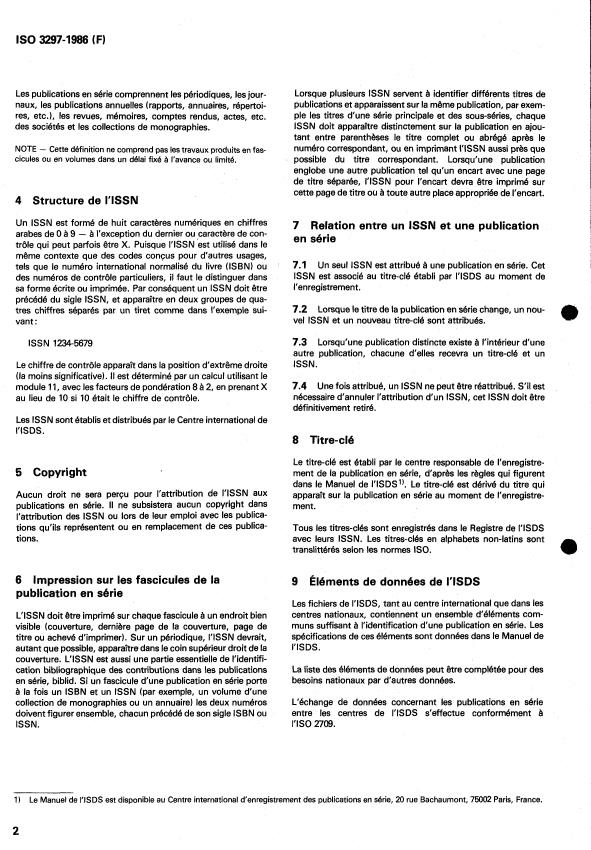 ISO 3297-1986 (F)

Les publications en série comprennent les périodiques, les journaux, les publications annuelles (rapports, annuaires, répertoires, etc.), les revues, mémoires, comptes rendus, actes, etc. des sociétés et les collections de monographies.

NOTE — Cette définition ne comprend pas les travaux produits en fascicules ou en volumes dans un délai fixé à l'avance ou limité.

4 Structure de l'ISSN

Un ISSN est formé de huit caractères numériques en chiffres arabes de 0 à 9 — à l'exception du dernier ou caractère de contrôle qui peut parfois être X. Puisque l'ISSN est utilisé dans le même contexte que des codes conçus pour d'autres usages, tels que le numéro international normalisé du livre (ISBN) ou des numéros de contrôle particuliers, il faut le distinguer dans sa forme écrite ou imprimée. Par conséquent un ISSN doit être précédé du sigle ISSN, et apparaître en deux groupes de quatres chiffres séparés par un tiret comme dans l'exemple suivant :

ISSN 1234-5679

Le chiffre de contrôle apparaît dans la position d'extrême droite (la moins significative). Il est déterminé par un calcul utilisant le module 11, avec les facteurs de pondération 8 à 2, en prenant X au lieu de 10 si 10 était le chiffre de contrôle.

Les ISSN sont établis et distribués par le Centre international de l'ISDS.

5 Copyright

Aucun droit ne sera perçu pour l'attribution de l'ISSN aux publications en série. Il ne subsistera aucun copyright dans l'attribution des ISSN ou lors de leur emploi avec les publications qu'ils représentent ou en remplacement de ces publications.

6 Impression sur les fascicules de la publication en série

L'ISSN doit être imprimé sur chaque fascicule à un endroit bien visible (couverture, dernière page de la couverture, page de titre ou achevé d'imprimer). Sur un périodique, l'ISSN devrait, autant que possible, apparaître dans le coin supérieur droit de la couverture. L'ISSN est aussi une partie essentielle de l'identification bibliographique des contributions dans les publications en série, biblid. Si un fascicule d'une publication en série porte à la fois un ISBN et un ISSN (par exemple, un volume d'une collection de monographies ou un annuaire) les deux numéros doivent figurer ensemble, chacun précédé de son sigle ISBN ou ISSN.

Lorsque plusieurs ISSN servent à identifier différents titres de publications et apparaissent sur la même publication, par exemple les titres d'une série principale et des sous-séries, chaque ISSN doit apparaître distinctement sur la publication en ajoutant entre parenthèses le titre complet ou abrégé après le numéro correspondant, ou en imprimant l'ISSN aussi près que possible du titre correspondant. Lorsqu'une publication englobe une autre publication tel qu'un encart avec une page de titre séparée, l'ISSN pour l'encart devra être imprimé sur cette page de titre ou à toute autre place appropriée de l'encart.

7 Relation entre un ISSN et une publication en série

7.1 Un seul ISSN est attribué à une publication en série. Cet ISSN est associé au titre-clé établi par l'ISDS au moment de l'enregistrement.

7.2 Lorsque le titre de la publication en série change, un nouvel ISSN et un nouveau titre-clé sont attribués.

7.3 Lorsqu'une publication distincte existe à l'intérieur d'une autre publication, chacune d'elles recevra un titre-clé et un ISSN.

7.4 Une fois attribué, un ISSN ne peut être réattribué. S'il est nécessaire d'annuler l'attribution d'un ISSN, cet ISSN doit être définitivement retiré.

8 Titre-clé

Le titre-clé est établi par le centre responsable de l'enregistrement de la publication en série, d'après les règles qui figurent dans le Manuel de l'ISDS$^{1)}$. Le titre-clé est dérivé du titre qui apparaît sur la publication en série au moment de l'enregistrement.

Tous les titres-clés sont enregistrés dans le Registre de l'ISDS avec leurs ISSN. Les titres-clés en alphabets non-latins sont translittérés selon les normes ISO.

9 Éléments de données de l'ISDS

Les fichiers de l'ISDS, tant au centre international que dans les centres nationaux, contiennent un ensemble d'éléments communs suffisant à l'identification d'une publication en série. Les spécifications de ces éléments sont données dans le Manuel de l'ISDS.

La liste des éléments de données peut être complétée pour des besoins nationaux par d'autres données.

L'échange de données concernant les publications en série entre les centres de l'ISDS s'effectue conformément à l'ISO 2709.

1) Le Manuel de l'ISDS est disponible au Centre international d'enregistrement des publications en série, 20 rue Bachaumont, 75002 Paris, France.

2